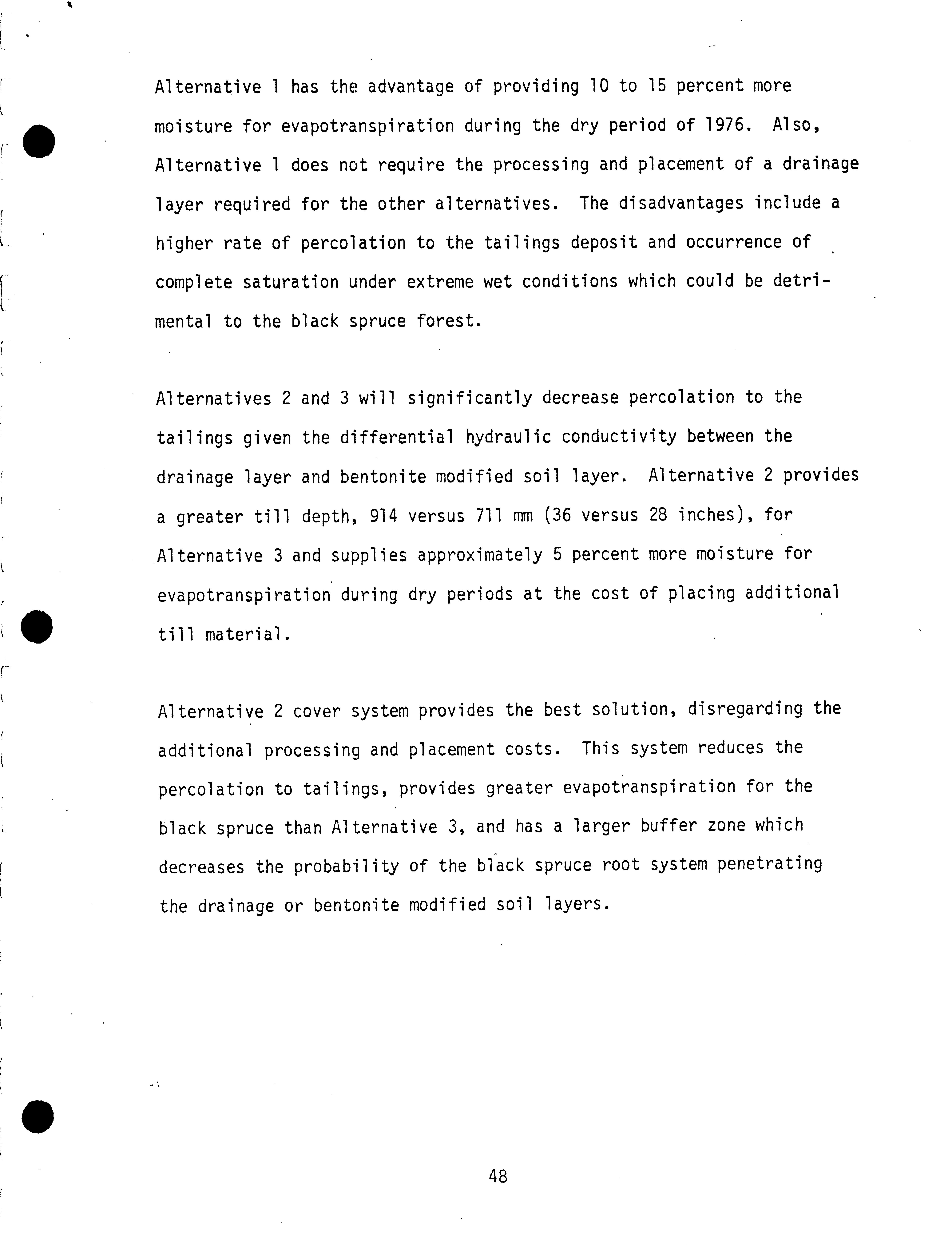 Alternative 1 has the advantage of providing 10 to 15 percent more moisture for evapotranspiration during the dry period of 1976. Also, Alternative 1 does not require the processing and placement of a drainage layer required for the other alternatives. The disadvantages include a higher rate of percolation to the tailings deposit and occurrence of complete saturation under extreme wet conditions which could be detrimental to the black spruce forest.

Alternatives 2 and 3 will significantly decrease percolation to the tailings given the differential hydraulic conductivity between the drainage layer and bentonite modified soil layer. Alternative 2 provides a greater till depth, 914 versus 711 mm (36 versus 28 inches), for Alternative 3 and supplies approximately 5 percent more moisture for evapotranspiration during dry periods at the cost of placing additional till material.

Alternative 2 cover system provides the best solution, disregarding the additional processing and placement costs. This system reduces the percolation to tailings, provides greater evapotranspiration for the black spruce than Alternative 3, and has a larger buffer zone which decreases the probability of the black spruce root system penetrating the drainage or bentonite modified soil layers.

48